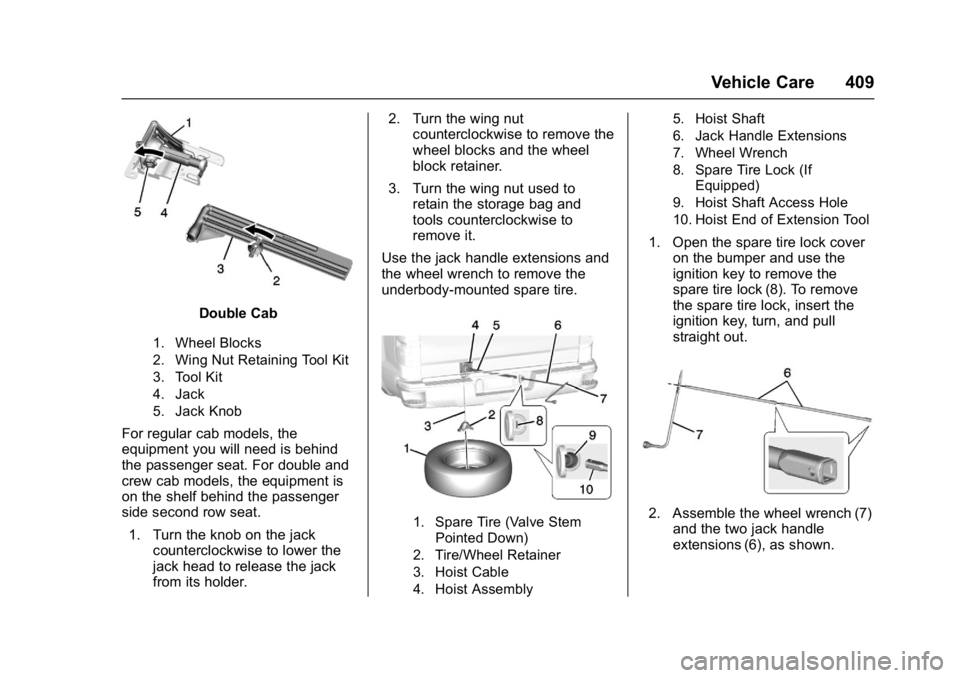 Vehicle Care 409

1
5 4
3 2

Double Cab

1. Wheel Blocks
2. Wing Nut Retaining Tool Kit
3. Tool Kit
4. Jack
5. Jack Knob

For regular cab models, the equipment you will need is behind the passenger seat. For double and crew cab models, the equipment is on the shelf behind the passenger side second row seat.

1. Turn the knob on the jack counterclockwise to lower the jack head to release the jack from its holder.

2. Turn the wing nut counterclockwise to remove the wheel blocks and the wheel block retainer.

3. Turn the wing nut used to retain the storage bag and tools counterclockwise to remove it.

Use the jack handle extensions and the wheel wrench to remove the underbody-mounted spare tire.

4 5 6
7
3 2 8
1 9
10

1. Spare Tire (Valve Stem Pointed Down)
2. Tire/Wheel Retainer
3. Hoist Cable
4. Hoist Assembly

5. Hoist Shaft
6. Jack Handle Extensions
7. Wheel Wrench
8. Spare Tire Lock (If Equipped)
9. Hoist Shaft Access Hole
10. Hoist End of Extension Tool

1. Open the spare tire lock cover on the bumper and use the ignition key to remove the spare tire lock (8). To remove the spare tire lock, insert the ignition key, turn, and pull straight out.

6
7

2. Assemble the wheel wrench (7) and the two jack handle extensions (6), as shown.

carmanualsonline.info